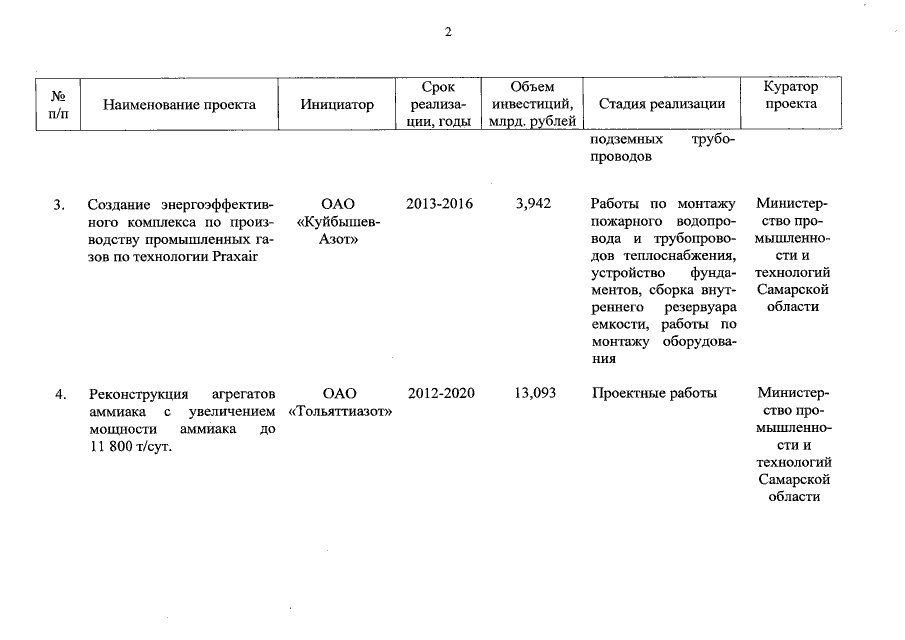 2

| № п/п | Наименование проекта | Инициатор | Срок реализации, годы | Объем инвестиций, млрд. рублей | Стадия реализации | Куратор проекта |
|---|---|---|---|---|---|---|
| | | | | | подземных трубопроводов | |
| 3. | Создание энергоэффективного комплекса по производству промышленных газов по технологии Praxair | ОАО «Куйбышев-Азот» | 2013-2016 | 3,942 | Работы по монтажу пожарного водопровода и трубопроводов теплоснабжения, устройство фундаментов, сборка внутреннего резервуара емкости, работы по монтажу оборудования | Министерство промышленности и технологий Самарской области |
| 4. | Реконструкция агрегатов аммиака с увеличением мощности аммиака до 11 800 т/сут. | ОАО «Тольяттиазот» | 2012-2020 | 13,093 | Проектные работы | Министерство промышленности и технологий Самарской области |